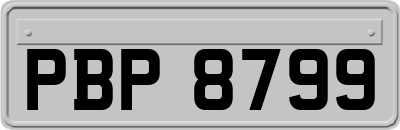 PBP 8799